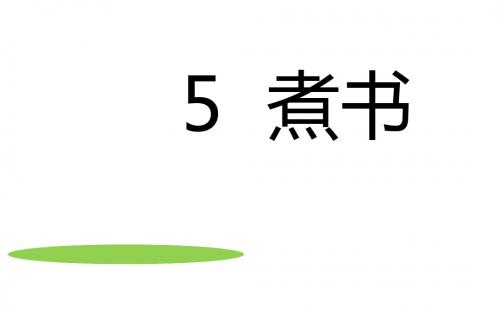 5 煮书